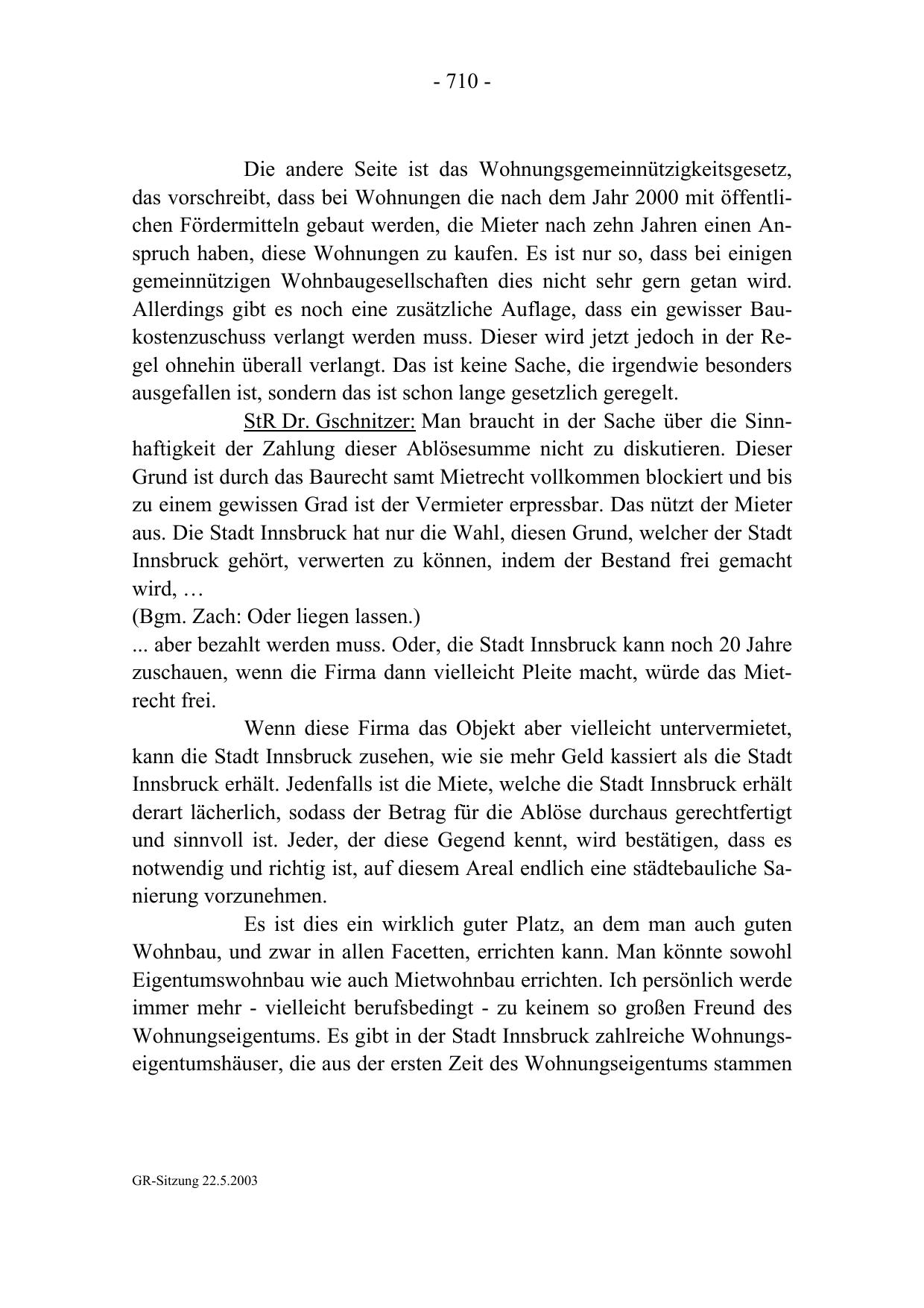 - 710 -

Die andere Seite ist das Wohnungsgemeinnützigkeitsgesetz, das vorschreibt, dass bei Wohnungen die nach dem Jahr 2000 mit öffentlichen Fördermitteln gebaut werden, die Mieter nach zehn Jahren einen Anspruch haben, diese Wohnungen zu kaufen. Es ist nur so, dass bei einigen gemeinnützigen Wohnbaugesellschaften dies nicht sehr gern getan wird. Allerdings gibt es noch eine zusätzliche Auflage, dass ein gewisser Baukostenzuschuss verlangt werden muss. Dieser wird jetzt jedoch in der Regel ohnehin überall verlangt. Das ist keine Sache, die irgendwie besonders ausgefallen ist, sondern das ist schon lange gesetzlich geregelt.

StR Dr. Gschnitzer: Man braucht in der Sache über die Sinnhaftigkeit der Zahlung dieser Ablösesumme nicht zu diskutieren. Dieser Grund ist durch das Baurecht samt Mietrecht vollkommen blockiert und bis zu einem gewissen Grad ist der Vermieter erpressbar. Das nützt der Mieter aus. Die Stadt Innsbruck hat nur die Wahl, diesen Grund, welcher der Stadt Innsbruck gehört, verwerten zu können, indem der Bestand frei gemacht wird, …
(Bgm. Zach: Oder liegen lassen.)
... aber bezahlt werden muss. Oder, die Stadt Innsbruck kann noch 20 Jahre zuschauen, wenn die Firma dann vielleicht Pleite macht, würde das Mietrecht frei.

Wenn diese Firma das Objekt aber vielleicht untervermietet, kann die Stadt Innsbruck zusehen, wie sie mehr Geld kassiert als die Stadt Innsbruck erhält. Jedenfalls ist die Miete, welche die Stadt Innsbruck erhält derart lächerlich, sodass der Betrag für die Ablöse durchaus gerechtfertigt und sinnvoll ist. Jeder, der diese Gegend kennt, wird bestätigen, dass es notwendig und richtig ist, auf diesem Areal endlich eine städtebauliche Sanierung vorzunehmen.

Es ist dies ein wirklich guter Platz, an dem man auch guten Wohnbau, und zwar in allen Facetten, errichten kann. Man könnte sowohl Eigentumswohnbau wie auch Mietwohnbau errichten. Ich persönlich werde immer mehr - vielleicht berufsbedingt - zu keinem so großen Freund des Wohnungseigentums. Es gibt in der Stadt Innsbruck zahlreiche Wohnungseigentumshäuser, die aus der ersten Zeit des Wohnungseigentums stammen

GR-Sitzung 22.5.2003